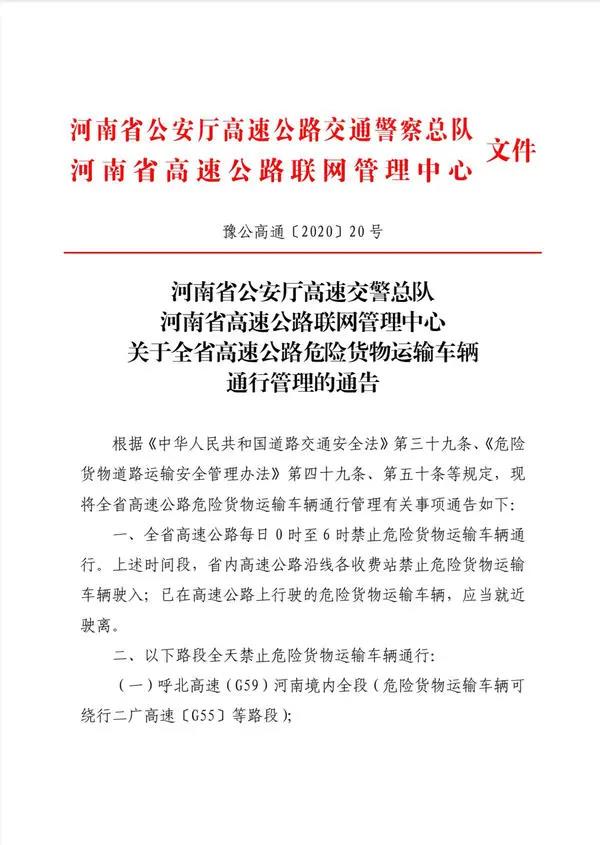 河南省公安厅高速公路交通警察总队
河南省高速公路联网管理中心
文件

豫公高通〔2020〕20号

河南省公安厅高速交警总队
河南省高速公路联网管理中心
关于全省高速公路危险货物运输车辆
通行管理的通告

根据《中华人民共和国道路交通安全法》第三十九条、《危险货物道路运输安全管理办法》第四十九条、第五十条等规定，现将全省高速公路危险货物运输车辆通行管理有关事项通告如下：

一、全省高速公路每日0时至6时禁止危险货物运输车辆通行。上述时间段，省内高速公路沿线各收费站禁止危险货物运输车辆驶入；已在高速公路上行驶的危险货物运输车辆，应当就近驶离。

二、以下路段全天禁止危险货物运输车辆通行：

（一）呼北高速（G59）河南境内全段（危险货物运输车辆可绕行二广高速〔G55〕等路段）；